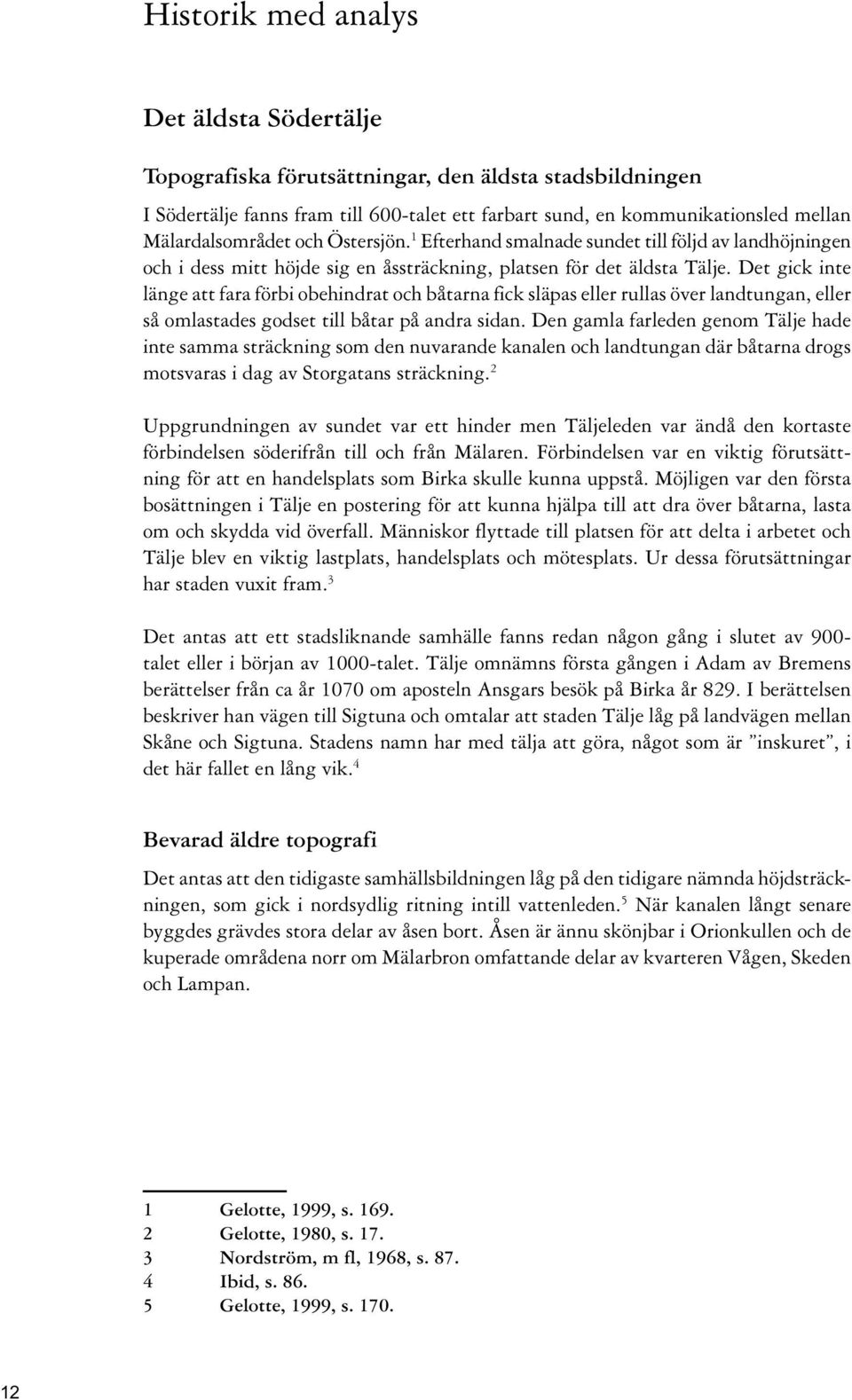 Historik med analys

Det äldsta Södertälje

Topografiska förutsättningar, den äldsta stadsbildningen

I Södertälje fanns fram till 600-talet ett farbart sund, en kommunikationsled mellan Mälardalsområdet och Östersjön.$^1$ Efterhand smalnade sundet till följd av landhöjningen och i dess mitt höjde sig en åssträckning, platsen för det äldsta Tälje. Det gick inte länge att fara förbi obehindrat och båtarna fick släpas eller rullas över landtungan, eller så omlastades godset till båtar på andra sidan. Den gamla farleden genom Tälje hade inte samma sträckning som den nuvarande kanalen och landtungan där båtarna drogs motsvaras i dag av Storgatans sträckning.$^2$

Uppgrundningen av sundet var ett hinder men Täljeleden var ändå den kortaste förbindelsen söderifrån till och från Mälaren. Förbindelsen var en viktig förutsättning för att en handelsplats som Birka skulle kunna uppstå. Möjligen var den första bosättningen i Tälje en postering för att kunna hjälpa till att dra över båtarna, lasta om och skydda vid överfall. Människor flyttade till platsen för att delta i arbetet och Tälje blev en viktig lastplats, handelsplats och mötesplats. Ur dessa förutsättningar har staden vuxit fram.$^3$

Det antas att ett stadsliknande samhälle fanns redan någon gång i slutet av 900-talet eller i början av 1000-talet. Tälje omnämns första gången i Adam av Bremens berättelser från ca år 1070 om aposteln Ansgars besök på Birka år 829. I berättelsen beskriver han vägen till Sigtuna och omtalar att staden Tälje låg på landvägen mellan Skåne och Sigtuna. Stadens namn har med tälja att göra, något som är ”inskuret”, i det här fallet en lång vik.$^4$

Bevarad äldre topografi

Det antas att den tidigaste samhällsbildningen låg på den tidigare nämnda höjdsträckningen, som gick i nordsydlig ritning intill vattenleden.$^5$ När kanalen långt senare byggdes grävdes stora delar av åsen bort. Åsen är ännu skönjbar i Orionkullen och de kuperade områdena norr om Mälarbron omfattande delar av kvarteren Vågen, Skeden och Lampan.

1 Gelotte, 1999, s. 169.
2 Gelotte, 1980, s. 17.
3 Nordström, m fl, 1968, s. 87.
4 Ibid, s. 86.
5 Gelotte, 1999, s. 170.

12